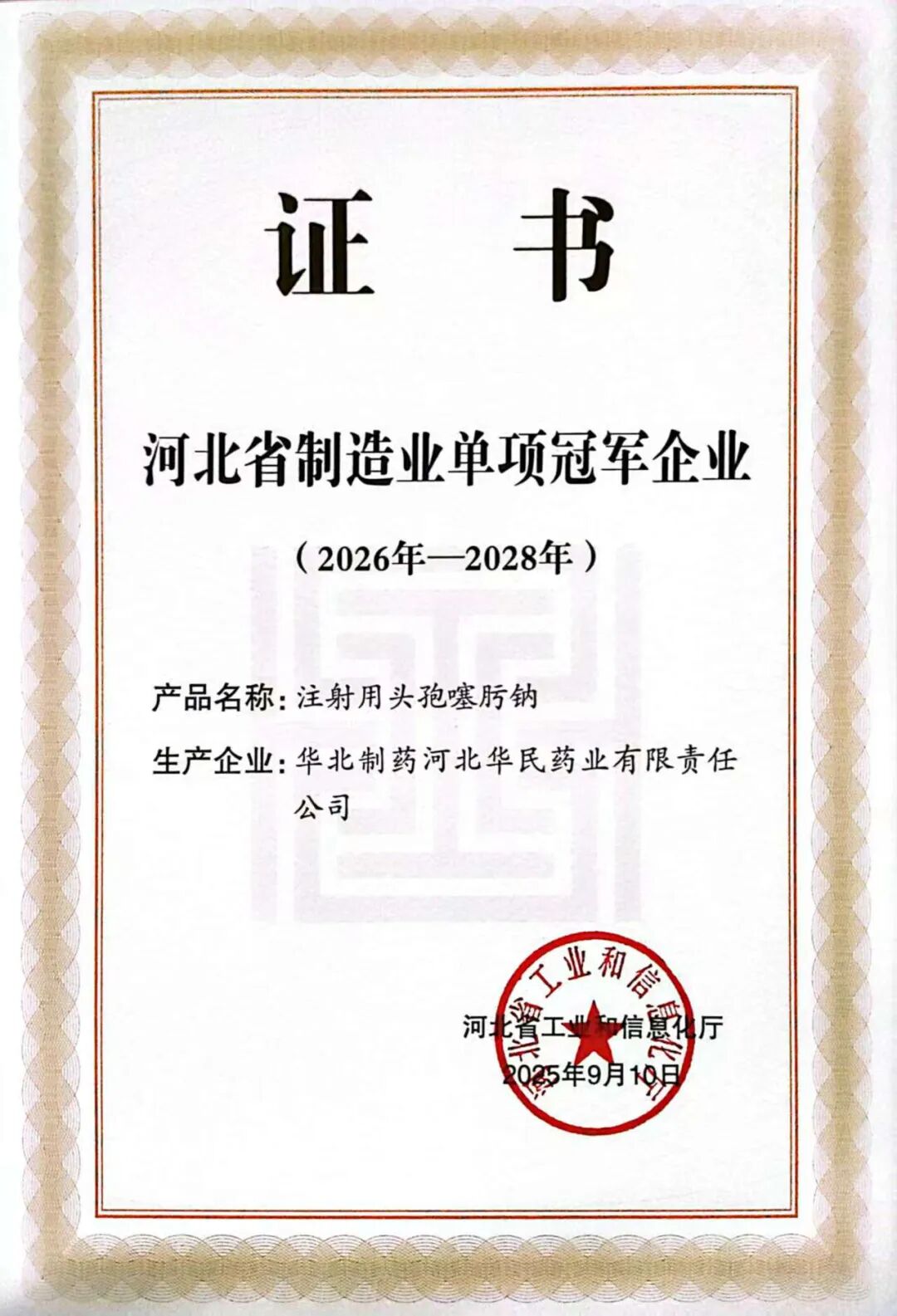 证书

河北省制造业单项冠军企业

（2026年—2028年）

产品名称：注射用头孢噻肟钠

生产企业：华北制药河北华民药业有限责任公司

河北省工业和信息化厅
2025年9月10日

河北省工业和信息化厅